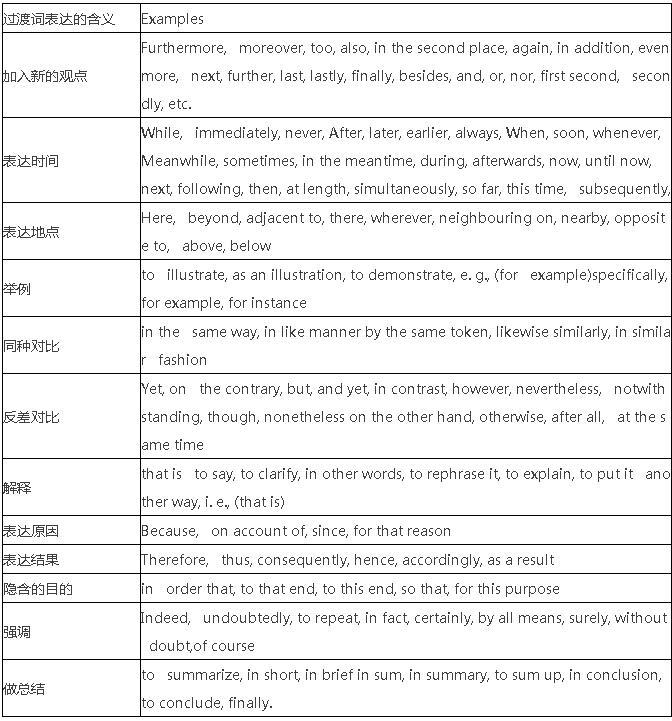 | 过渡词表达的含义 | Examples |
|---|---|
| 加入新的观点 | Furthermore, moreover, too, also, in the second place, again, in addition, even more, next, further, last, lastly, finally, besides, and, or, nor, first second, secondly, etc. |
| 表达时间 | While, immediately, never, After, later, earlier, always, When, soon, whenever, Meanwhile, sometimes, in the meantime, during, afterwards, now, until now, next, following, then, at length, simultaneously, so far, this time, subsequently, |
| 表达地点 | Here, beyond, adjacent to, there, wherever, neighbouring on, nearby, opposite to, above, below |
| 举例 | to illustrate, as an illustration, to demonstrate, e. g., (for example)specifically, for example, for instance |
| 同种对比 | in the same way, in like manner by the same token, likewise similarly, in similar fashion |
| 反差对比 | Yet, on the contrary, but, and yet, in contrast, however, nevertheless, notwithstanding, though, nonetheless on the other hand, otherwise, after all, at the same time |
| 解释 | that is to say, to clarify, in other words, to rephrase it, to explain, to put it another way, i. e., (that is) |
| 表达原因 | Because, on account of, since, for that reason |
| 表达结果 | Therefore, thus, consequently, hence, accordingly, as a result |
| 隐含的目的 | in order that, to that end, to this end, so that, for this purpose |
| 强调 | Indeed, undoubtedly, to repeat, in fact, certainly, by all means, surely, without doubt,of course |
| 做总结 | to summarize, in short, in brief in sum, in summary, to sum up, in conclusion, to conclude, finally. |